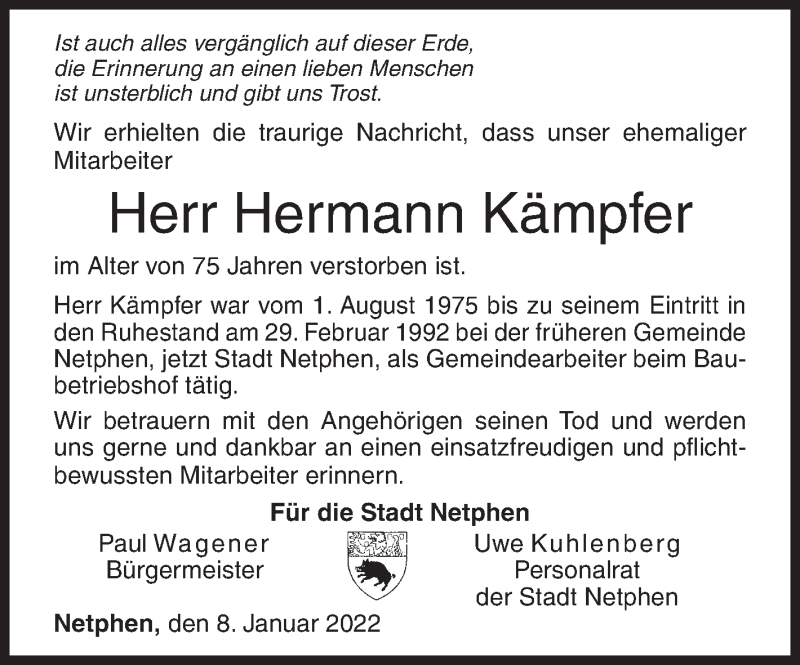 Ist auch alles vergänglich auf dieser Erde,
die Erinnerung an einen lieben Menschen
ist unsterblich und gibt uns Trost.

Wir erhielten die traurige Nachricht, dass unser ehemaliger Mitarbeiter

Herr Hermann Kämpfer

im Alter von 75 Jahren verstorben ist.

Herr Kämpfer war vom 1. August 1975 bis zu seinem Eintritt in den Ruhestand am 29. Februar 1992 bei der früheren Gemeinde Netphen, jetzt Stadt Netphen, als Gemeindearbeiter beim Baubetriebshof tätig.

Wir betrauern mit den Angehörigen seinen Tod und werden uns gerne und dankbar an einen einsatzfreudigen und pflichtbewussten Mitarbeiter erinnern.

Für die Stadt Netphen

Paul Wagener
Bürgermeister

Uwe Kuhlenberg
Personalrat
der Stadt Netphen

Netphen, den 8. Januar 2022